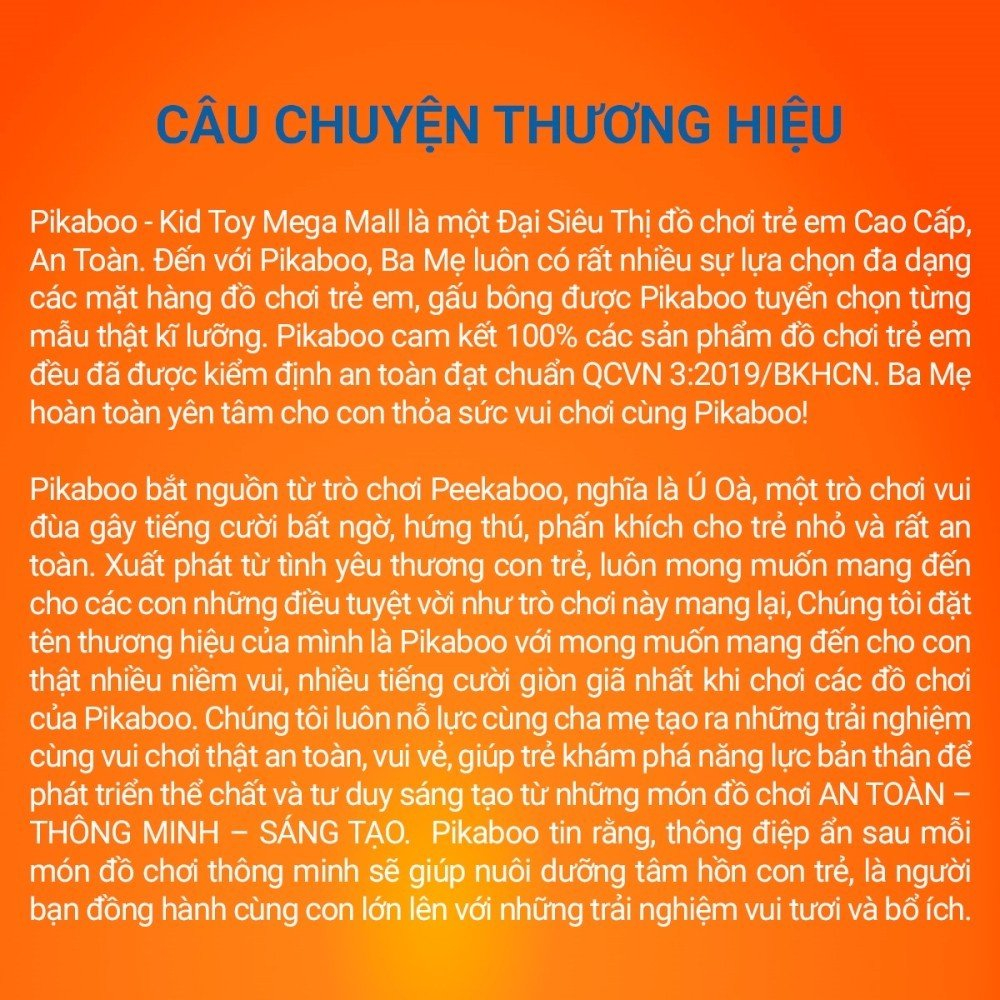 CÂU CHUYỆN THƯƠNG HIỆU

Pikaboo - Kid Toy Mega Mall là một Đại Siêu Thị đồ chơi trẻ em Cao Cấp, An Toàn. Đến với Pikaboo, Ba Mẹ luôn có rất nhiều sự lựa chọn đa dạng các mặt hàng đồ chơi trẻ em, gấu bông được Pikaboo tuyển chọn từng mẫu thật kĩ lưỡng. Pikaboo cam kết 100% các sản phẩm đồ chơi trẻ em đều đã được kiểm định an toàn đạt chuẩn QCVN 3:2019/BKHCN. Ba Mẹ hoàn toàn yên tâm cho con thỏa sức vui chơi cùng Pikaboo!

Pikaboo bắt nguồn từ trò chơi Peekaboo, nghĩa là Ú Oà, một trò chơi vui đùa gây tiếng cười bất ngờ, hứng thú, phấn khích cho trẻ nhỏ và rất an toàn. Xuất phát từ tình yêu thương con trẻ, luôn mong muốn mang đến cho các con những điều tuyệt vời như trò chơi này mang lại, Chúng tôi đặt tên thương hiệu của mình là Pikaboo với mong muốn mang đến cho con thật nhiều niềm vui, nhiều tiếng cười giòn giã nhất khi chơi các đồ chơi của Pikaboo. Chúng tôi luôn nỗ lực cùng cha mẹ tạo ra những trải nghiệm cùng vui chơi thật an toàn, vui vẻ, giúp trẻ khám phá năng lực bản thân để phát triển thể chất và tư duy sáng tạo từ những món đồ chơi AN TOÀN – THÔNG MINH – SÁNG TẠO. Pikaboo tin rằng, thông điệp ẩn sau mỗi món đồ chơi thông minh sẽ giúp nuôi dưỡng tâm hồn con trẻ, là người bạn đồng hành cùng con lớn lên với những trải nghiệm vui tươi và bổ ích.